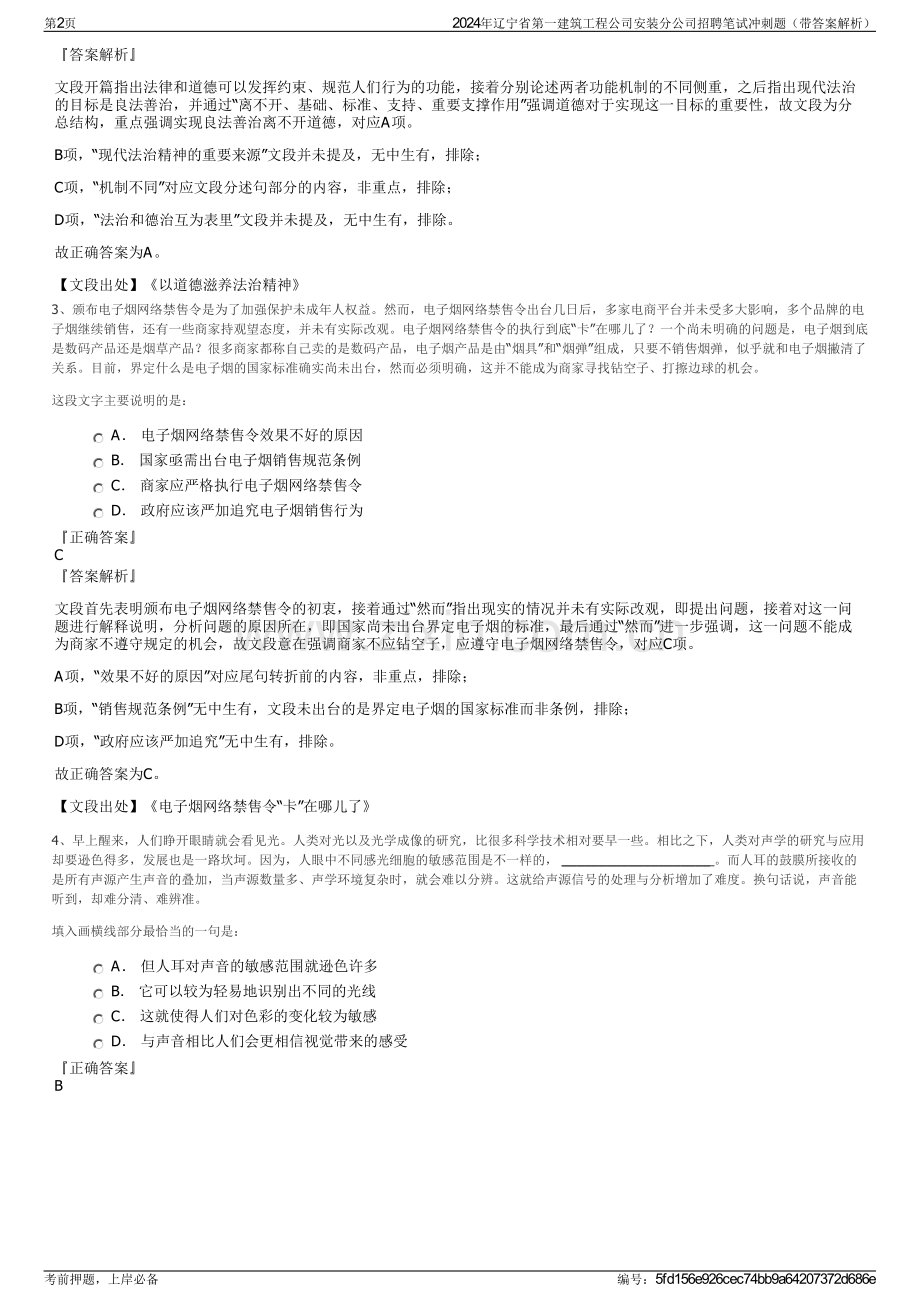 第2页 2024年辽宁省第一建筑工程公司安装分公司招聘笔试冲刺题（带答案解析）

『答案解析』

文段开篇指出法律和道德可以发挥约束、规范人们行为的功能，接着分别论述两者功能机制的不同侧重，之后指出现代法治的目标是良法善治，并通过“离不开、基础、标准、支持、重要支撑作用”强调道德对于实现这一目标的重要性，故文段为分总结构，重点强调实现良法善治离不开道德，对应A项。

B项，“现代法治精神的重要来源”文段并未提及，无中生有，排除；

C项，“机制不同”对应文段分述句部分的内容，非重点，排除；

D项，“法治和德治互为表里”文段并未提及，无中生有，排除。

故正确答案为A。

【文段出处】《以道德滋养法治精神》

3、颁布电子烟网络禁售令是为了加强保护未成年人权益。然而，电子烟网络禁售令出台几日后，多家电商平台并未受多大影响，多个品牌的电子烟继续销售，还有一些商家持观望态度，并未有实际改观。电子烟网络禁售令的执行到底“卡”在哪儿了？一个尚未明确的问题是，电子烟到底是数码产品还是烟草产品？很多商家都称自己卖的是数码产品，电子烟产品是由“烟具”和“烟弹”组成，只要不销售烟弹，似乎就和电子烟撇清了关系。目前，界定什么是电子烟的国家标准确实尚未出台，然而必须明确，这并不能成为商家寻找钻空子、打擦边球的机会。

这段文字主要说明的是：

A. 电子烟网络禁售令效果不好的原因
B. 国家亟需出台电子烟销售规范条例
C. 商家应严格执行电子烟网络禁售令
D. 政府应该严加追究电子烟销售行为

『正确答案』
C
『答案解析』

文段首先表明颁布电子烟网络禁售令的初衷，接着通过“然而”指出现实的情况并未有实际改观，即提出问题，接着对这一问题进行解释说明，分析问题的原因所在，即国家尚未出台界定电子烟的标准，最后通过“然而”进一步强调，这一问题不能成为商家不遵守规定的机会，故文段意在强调商家不应钻空子，应遵守电子烟网络禁售令，对应C项。

A项，“效果不好的原因”对应尾句转折前的内容，非重点，排除；

B项，“销售规范条例”无中生有，文段未出台的是界定电子烟的国家标准而非条例，排除；

D项，“政府应该严加追究”无中生有，排除。

故正确答案为C。

【文段出处】《电子烟网络禁售令“卡”在哪儿了》

4、早上醒来，人们睁开眼睛就会看见光。人类对光以及光学成像的研究，比很多科学技术相对要早一些。相比之下，人类对声学的研究与应用却要逊色得多，发展也是一路坎坷。因为，人眼中不同感光细胞的敏感范围是不一样的，____。而人耳的鼓膜所接收的是所有声源产生声音的叠加，当声源数量多、声学环境复杂时，就会难以分辨。这就给声源信号的处理与分析增加了难度。换句话说，声音能听到，却难分清、难辨准。

填入画横线部分最恰当的一句是：

A. 但人耳对声音的敏感范围就逊色许多
B. 它可以较为轻易地识别出不同的光线
C. 这就使得人们对色彩的变化较为敏感
D. 与声音相比人们会更相信视觉带来的感受

『正确答案』
B

考前押题，上岸必备 编号：5fd156e926cec74bb9a64207372d686e